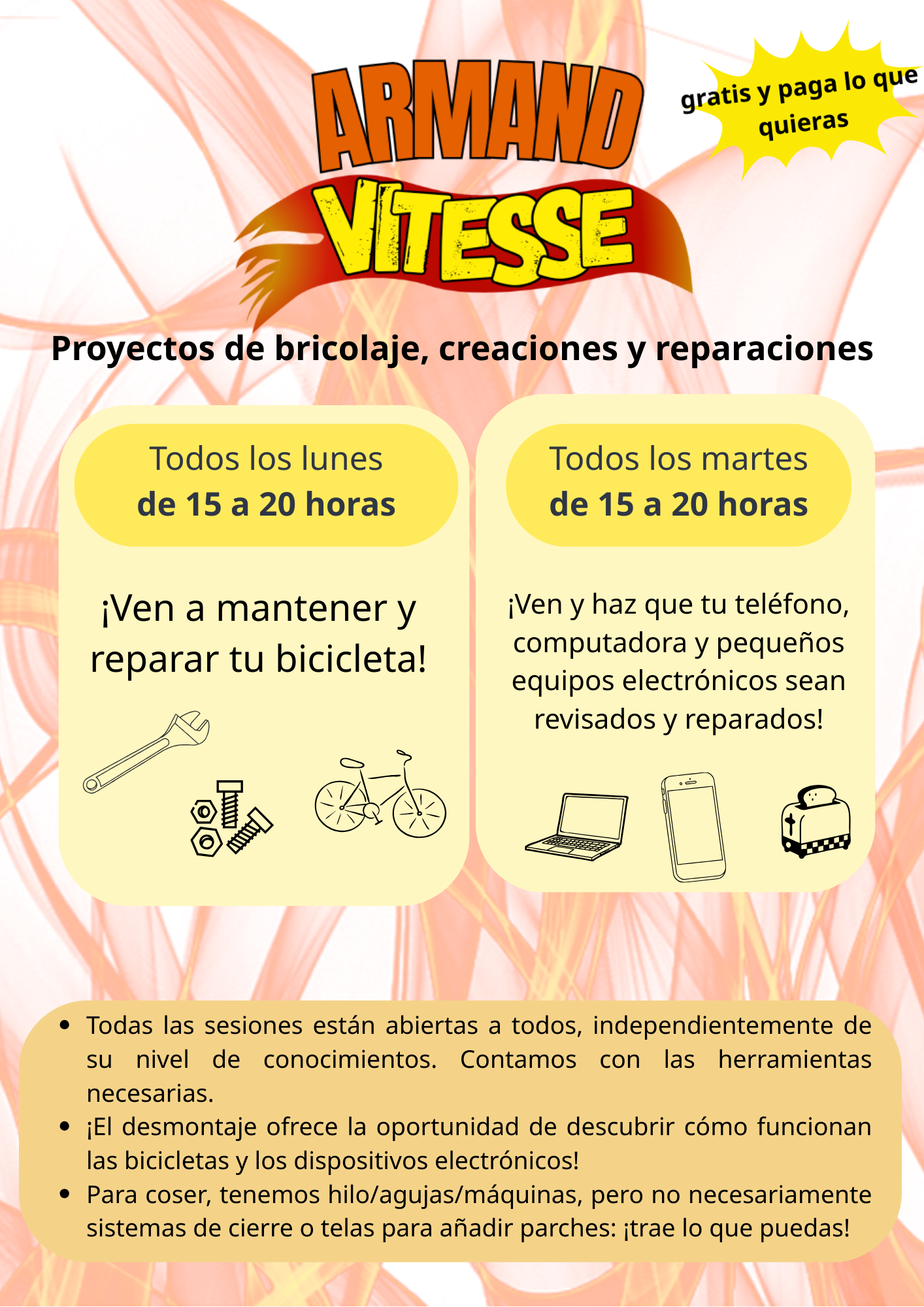 ARMAND VITESSE

gratis y paga lo que quieras

Proyectos de bricolaje, creaciones y reparaciones

Todos los lunes
de 15 a 20 horas

¡Ven a mantener y reparar tu bicicleta!

Todos los martes
de 15 a 20 horas

¡Ven y haz que tu teléfono, computadora y pequeños equipos electrónicos sean revisados y reparados!

- Todas las sesiones están abiertas a todos, independientemente de su nivel de conocimientos. Contamos con las herramientas necesarias.
- ¡El desmontaje ofrece la oportunidad de descubrir cómo funcionan las bicicletas y los dispositivos electrónicos!
- Para coser, tenemos hilo/agujas/máquinas, pero no necesariamente sistemas de cierre o telas para añadir parches: ¡trae lo que puedas!